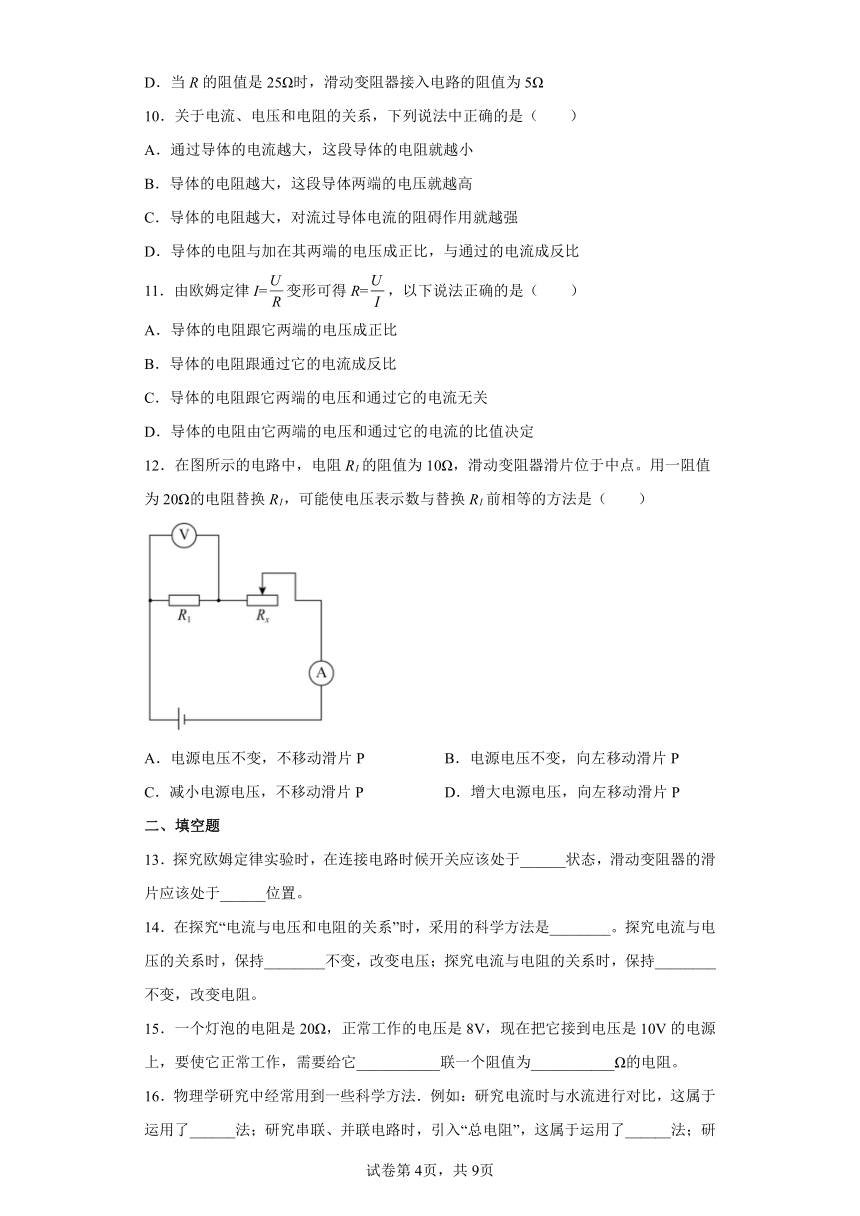 D．当 $R$ 的阻值是 25Ω时，滑动变阻器接入电路的阻值为 5Ω

10．关于电流、电压和电阻的关系，下列说法中正确的是（　　）

A．通过导体的电流越大，这段导体的电阻就越小

B．导体的电阻越大，这段导体两端的电压就越高

C．导体的电阻越大，对流过导体电流的阻碍作用就越强

D．导体的电阻与加在其两端的电压成正比，与通过的电流成反比

11．由欧姆定律 $I=\frac{U}{R}$ 变形可得 $R=\frac{U}{I}$，以下说法正确的是（　　）

A．导体的电阻跟它两端的电压成正比

B．导体的电阻跟通过它的电流成反比

C．导体的电阻跟它两端的电压和通过它的电流无关

D．导体的电阻由它两端的电压和通过它的电流的比值决定

12．在图所示的电路中，电阻 $R_1$ 的阻值为 10Ω，滑动变阻器滑片位于中点。用一阻值为 20Ω的电阻替换 $R_1$，可能使电压表示数与替换 $R_1$ 前相等的方法是（　　）

V

$R_1$

$R_x$

A

A．电源电压不变，不移动滑片 P

B．电源电压不变，向左移动滑片 P

C．减小电源电压，不移动滑片 P

D．增大电源电压，向左移动滑片 P

二、填空题

13．探究欧姆定律实验时，在连接电路时候开关应该处于______状态，滑动变阻器的滑片应该处于______位置。

14．在探究“电流与电压和电阻的关系”时，采用的科学方法是________。探究电流与电压的关系时，保持________不变，改变电压；探究电流与电阻的关系时，保持________不变，改变电阻。

15．一个灯泡的电阻是 20Ω，正常工作的电压是 8V，现在把它接到电压是 10V 的电源上，要使它正常工作，需要给它___________联一个阻值为___________Ω的电阻。

16．物理学研究中经常用到一些科学方法．例如：研究电流时与水流进行对比，这属于运用了______法；研究串联、并联电路时，引入“总电阻”，这属于运用了______法；研

试卷第 4页，共 9页